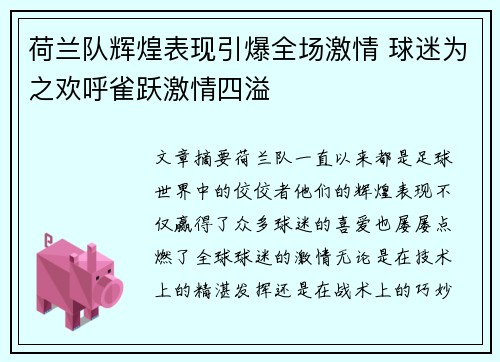 荷兰队辉煌表现引爆全场激情 球迷为之欢呼雀跃激情四溢

文章摘要荷兰队一直以来都是足球世界中的佼佼者他们的辉煌表现不仅赢得了众多球迷的喜爱也屡屡点燃了全球球迷的激情无论是在技术上的精湛发挥还是在战术上的巧妙